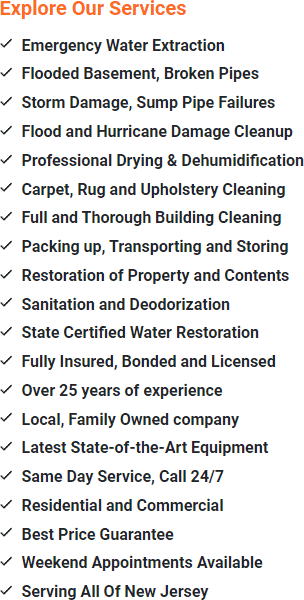 Explore Our Services

✓ Emergency Water Extraction
✓ Flooded Basement, Broken Pipes
✓ Storm Damage, Sump Pipe Failures
✓ Flood and Hurricane Damage Cleanup
✓ Professional Drying & Dehumidification
✓ Carpet, Rug and Upholstery Cleaning
✓ Full and Thorough Building Cleaning
✓ Packing up, Transporting and Storing
✓ Restoration of Property and Contents
✓ Sanitation and Deodorization
✓ State Certified Water Restoration
✓ Fully Insured, Bonded and Licensed
✓ Over 25 years of experience
✓ Local, Family Owned company
✓ Latest State-of-the-Art Equipment
✓ Same Day Service, Call 24/7
✓ Residential and Commercial
✓ Best Price Guarantee
✓ Weekend Appointments Available
✓ Serving All Of New Jersey